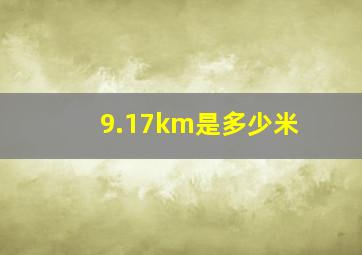 9.17km是多少米